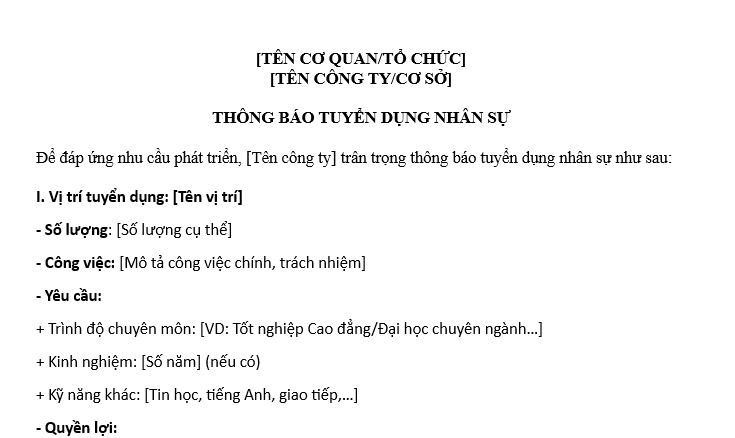 [TÊN CƠ QUAN/TỔ CHỨC]
[TÊN CÔNG TY/CƠ SỞ]

THÔNG BÁO TUYỂN DỤNG NHÂN SỰ

Để đáp ứng nhu cầu phát triển, [Tên công ty] trân trọng thông báo tuyển dụng nhân sự như sau:

I. Vị trí tuyển dụng: [Tên vị trí]

- Số lượng: [Số lượng cụ thể]

- Công việc: [Mô tả công việc chính, trách nhiệm]

- Yêu cầu:

+ Trình độ chuyên môn: [VD: Tốt nghiệp Cao đẳng/Đại học chuyên ngành...]

+ Kinh nghiệm: [Số năm] (nếu có)

+ Kỹ năng khác: [Tin học, tiếng Anh, giao tiếp,...]

- Quyền lợi: